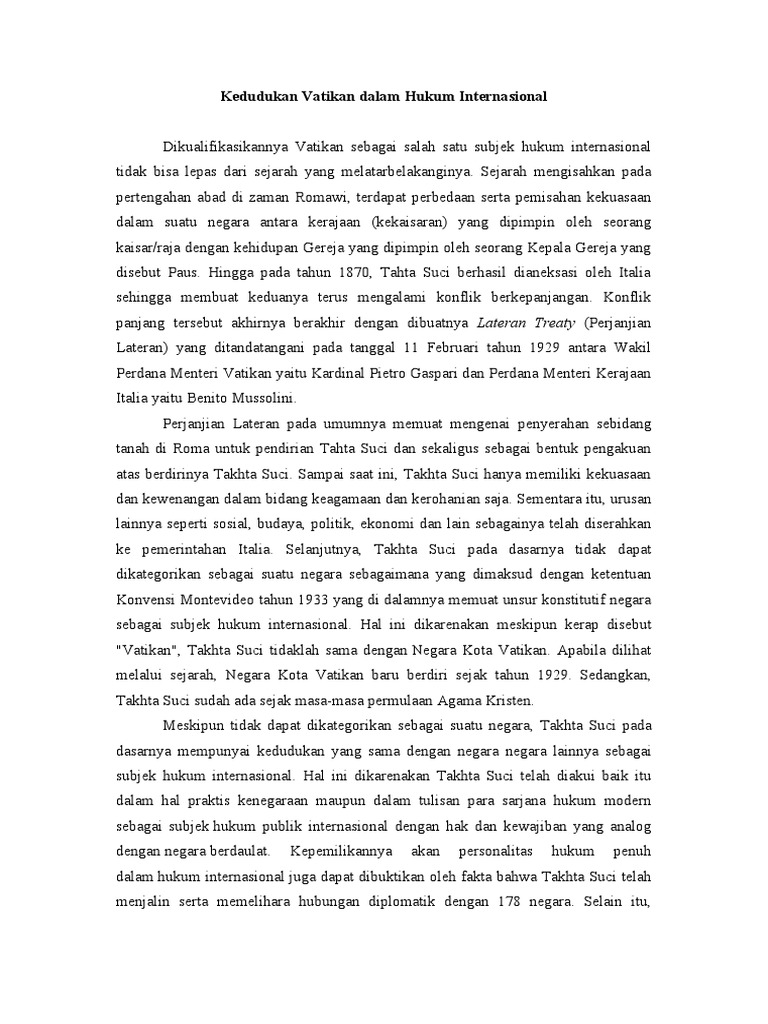 Kedudukan Vatikan dalam Hukum Internasional

Dikualifikasikannya Vatikan sebagai salah satu subjek hukum internasional tidak bisa lepas dari sejarah yang melatarbelakanginya. Sejarah mengisahkan pada pertengahan abad di zaman Romawi, terdapat perbedaan serta pemisahan kekuasaan dalam suatu negara antara kerajaan (kekaisaran) yang dipimpin oleh seorang kaisar/raja dengan kehidupan Gereja yang dipimpin oleh seorang Kepala Gereja yang disebut Paus. Hingga pada tahun 1870, Tahta Suci berhasil dianeksasi oleh Italia sehingga membuat keduanya terus mengalami konflik berkepanjangan. Konflik panjang tersebut akhirnya berakhir dengan dibuatnya Lateran Treaty (Perjanjian Lateran) yang ditandatangani pada tanggal 11 Februari tahun 1929 antara Wakil Perdana Menteri Vatikan yaitu Kardinal Pietro Gaspari dan Perdana Menteri Kerajaan Italia yaitu Benito Mussolini.

Perjanjian Lateran pada umumnya memuat mengenai penyerahan sebidang tanah di Roma untuk pendirian Tahta Suci dan sekaligus sebagai bentuk pengakuan atas berdirinya Takhta Suci. Sampai saat ini, Takhta Suci hanya memiliki kekuasaan dan kewenangan dalam bidang keagamaan dan kerohanian saja. Sementara itu, urusan lainnya seperti sosial, budaya, politik, ekonomi dan lain sebagainya telah diserahkan ke pemerintahan Italia. Selanjutnya, Takhta Suci pada dasarnya tidak dapat dikategorikan sebagai suatu negara sebagaimana yang dimaksud dengan ketentuan Konvensi Montevideo tahun 1933 yang di dalamnya memuat unsur konstitutif negara sebagai subjek hukum internasional. Hal ini dikarenakan meskipun kerap disebut "Vatikan", Takhta Suci tidaklah sama dengan Negara Kota Vatikan. Apabila dilihat melalui sejarah, Negara Kota Vatikan baru berdiri sejak tahun 1929. Sedangkan, Takhta Suci sudah ada sejak masa-masa permulaan Agama Kristen.

Meskipun tidak dapat dikategorikan sebagai suatu negara, Takhta Suci pada dasarnya mempunyai kedudukan yang sama dengan negara negara lainnya sebagai subjek hukum internasional. Hal ini dikarenakan Takhta Suci telah diakui baik itu dalam hal praktis kenegaraan maupun dalam tulisan para sarjana hukum modern sebagai subjek hukum publik internasional dengan hak dan kewajiban yang analog dengan negara berdaulat. Kepemilikannya akan personalitas hukum penuh dalam hukum internasional juga dapat dibuktikan oleh fakta bahwa Takhta Suci telah menjalin serta memelihara hubungan diplomatik dengan 178 negara. Selain itu,